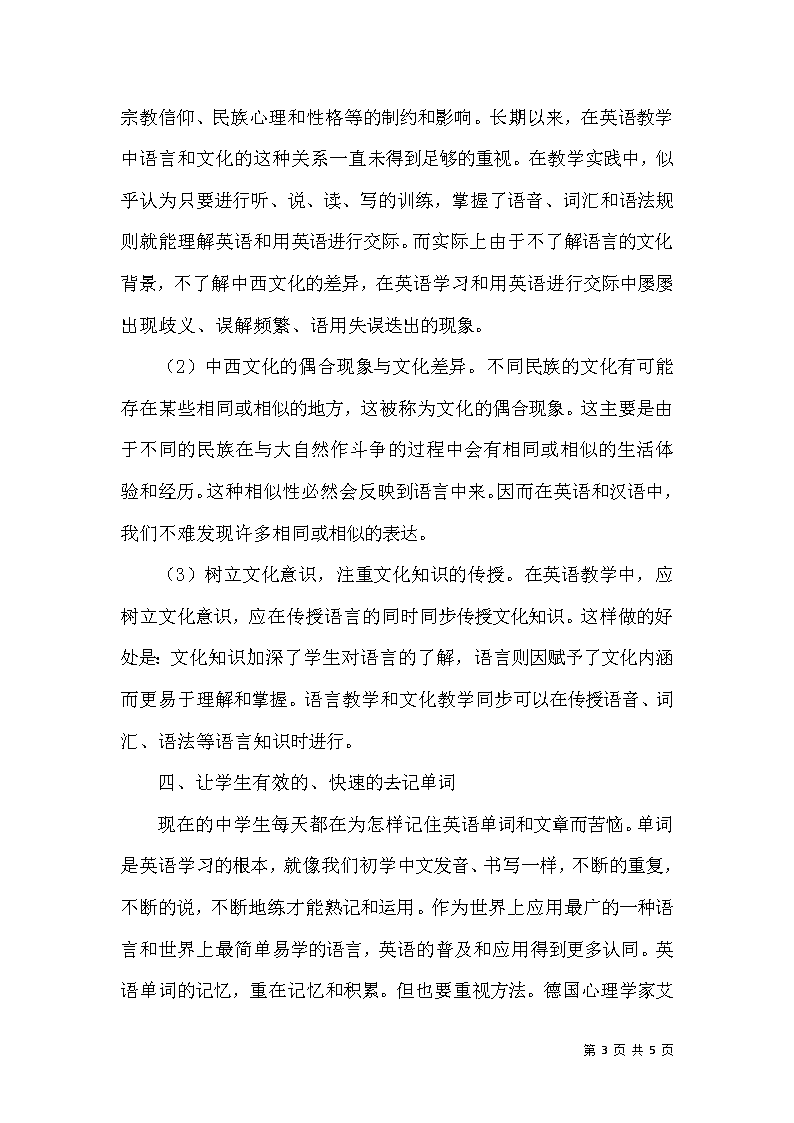 宗教信仰、民族心理和性格等的制约和影响。长期以来，在英语教学中语言和文化的这种关系一直未得到足够的重视。在教学实践中，似乎认为只要进行听、说、读、写的训练，掌握了语音、词汇和语法规则就能理解英语和用英语进行交际。而实际上由于不了解语言的文化背景，不了解中西文化的差异，在英语学习和用英语进行交际中屡屡出现歧义、误解频繁、语用失误迭出的现象。

（2）中西文化的偶合现象与文化差异。不同民族的文化有可能存在某些相同或相似的地方，这被称为文化的偶合现象。这主要是由于不同的民族在与大自然作斗争的过程中会有相同或相似的生活体验和经历。这种相似性必然会反映到语言中来。因而在英语和汉语中，我们不难发现许多相同或相似的表达。

（3）树立文化意识，注重文化知识的传授。在英语教学中，应树立文化意识，应在传授语言的同时同步传授文化知识。这样做的好处是：文化知识加深了学生对语言的了解，语言则因赋予了文化内涵而更易于理解和掌握。语言教学和文化教学同步可以在传授语音、词汇、语法等语言知识时进行。

四、让学生有效的、快速的去记单词

现在的中学生每天都在为怎样记住英语单词和文章而苦恼。单词是英语学习的根本，就像我们初学中文发音、书写一样，不断的重复，不断的说，不断地练才能熟记和运用。作为世界上应用最广的一种语言和世界上最简单易学的语言，英语的普及和应用得到更多认同。英语单词的记忆，重在记忆和积累。但也要重视方法。德国心理学家艾

第 3 页 共 5 页